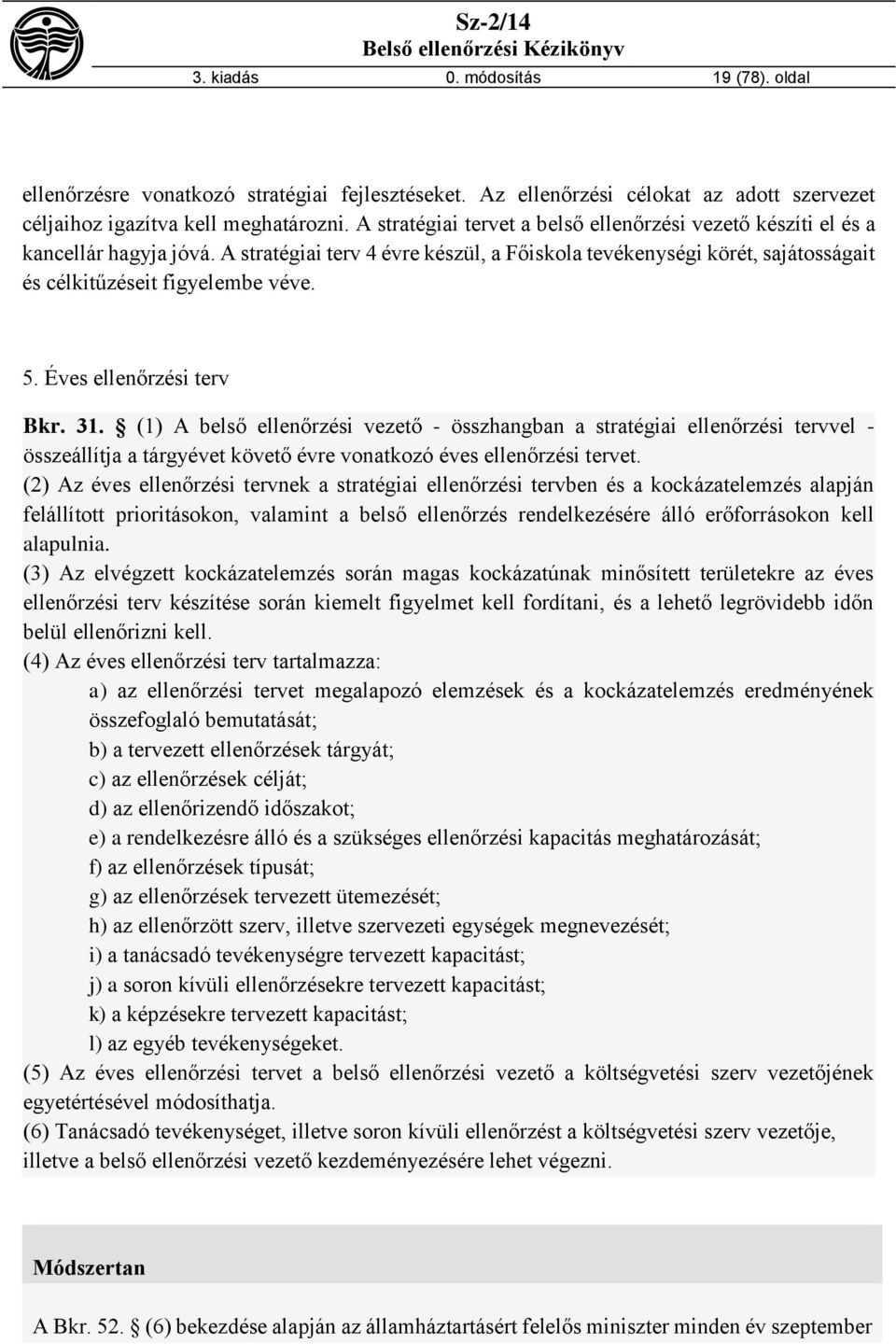 Sz-2/14
Belső ellenőrzési Kézikönyv
3. kiadás 0. módosítás 19 (78). oldal

ellenőrzésre vonatkozó stratégiai fejlesztéseket. Az ellenőrzési célokat az adott szervezet céljaihoz igazítva kell meghatározni. A stratégiai tervet a belső ellenőrzési vezető készíti el és a kancellár hagyja jóvá. A stratégiai terv 4 évre készül, a Főiskola tevékenységi körét, sajátosságait és célkitűzéseit figyelembe véve.

5. Éves ellenőrzési terv

Bkr. 31. § (1) A belső ellenőrzési vezető - összhangban a stratégiai ellenőrzési tervvel - összeállítja a tárgyévet követő évre vonatkozó éves ellenőrzési tervet.
(2) Az éves ellenőrzési tervnek a stratégiai ellenőrzési tervben és a kockázatelemzés alapján felállított prioritásokon, valamint a belső ellenőrzés rendelkezésére álló erőforrásokon kell alapulnia.
(3) Az elvégzett kockázatelemzés során magas kockázatúnak minősített területekre az éves ellenőrzési terv készítése során kiemelt figyelmet kell fordítani, és a lehető legrövidebb időn belül ellenőrizni kell.
(4) Az éves ellenőrzési terv tartalmazza:
a) az ellenőrzési tervet megalapozó elemzések és a kockázatelemzés eredményének összefoglaló bemutatását;
b) a tervezett ellenőrzések tárgyát;
c) az ellenőrzések célját;
d) az ellenőrizendő időszakot;
e) a rendelkezésre álló és a szükséges ellenőrzési kapacitás meghatározását;
f) az ellenőrzések típusát;
g) az ellenőrzések tervezett ütemezését;
h) az ellenőrzött szerv, illetve szervezeti egységek megnevezését;
i) a tanácsadó tevékenységre tervezett kapacitást;
j) a soron kívüli ellenőrzésekre tervezett kapacitást;
k) a képzésekre tervezett kapacitást;
l) az egyéb tevékenységeket.
(5) Az éves ellenőrzési tervet a belső ellenőrzési vezető a költségvetési szerv vezetőjének egyetértésével módosíthatja.
(6) Tanácsadó tevékenységet, illetve soron kívüli ellenőrzést a költségvetési szerv vezetője, illetve a belső ellenőrzési vezető kezdeményezésére lehet végezni.

Módszertan

A Bkr. 52. § (6) bekezdése alapján az államháztartásért felelős miniszter minden év szeptember